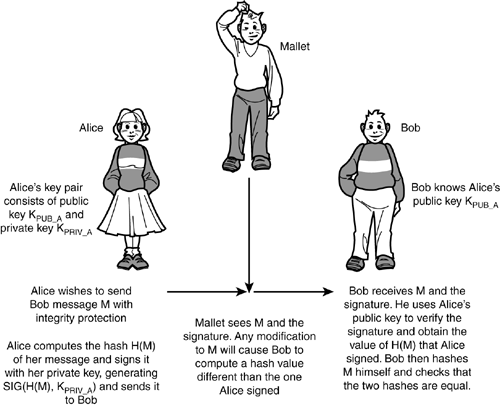 Mallet

Alice

Bob

Alice's key pair consists of public key $K_{PUB\_A}$ and private key $K_{PRIV\_A}$

Bob knows Alice's public key $K_{PUB\_A}$

Alice wishes to send Bob message M with integrity protection

Alice computes the hash H(M) of her message and signs it with her private key, generating SIG(H(M), $K_{PRIV\_A}$) and sends it to Bob

Mallet sees M and the signature. Any modification to M will cause Bob to compute a hash value different than the one Alice signed

Bob receives M and the signature. He uses Alice's public key to verify the signature and obtain the value of H(M) that Alice signed. Bob then hashes M himself and checks that the two hashes are equal.